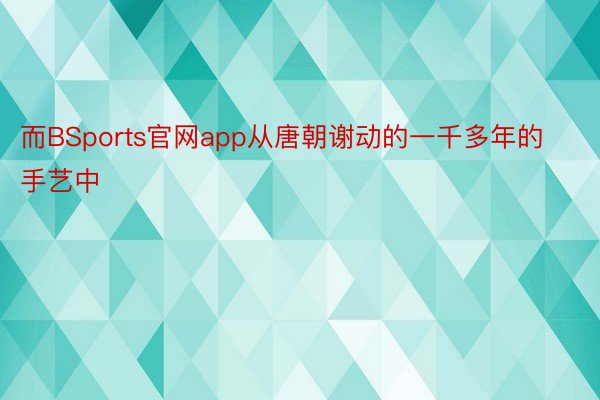 而BSports官网app从唐朝谢动的一千多年的手艺中